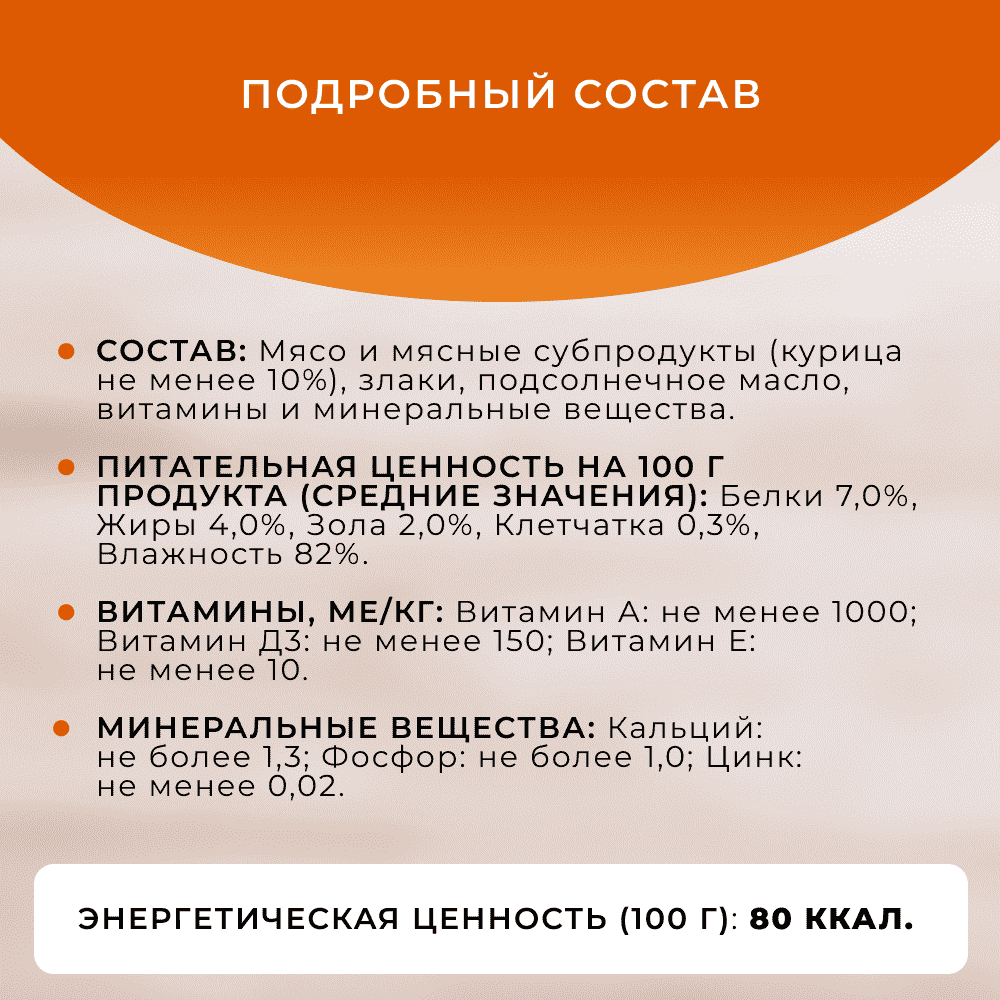 ПОДРОБНЫЙ СОСТАВ

СОСТАВ: Мясо и мясные субпродукты (курица не менее 10%), злаки, подсолнечное масло, витамины и минеральные вещества.

ПИТАТЕЛЬНАЯ ЦЕННОСТЬ НА 100 Г ПРОДУКТА (СРЕДНИЕ ЗНАЧЕНИЯ): Белки 7,0%, Жиры 4,0%, Зола 2,0%, Клетчатка 0,3%, Влажность 82%.

ВИТАМИНЫ, МЕ/КГ: Витамин А: не менее 1000; Витамин Д3: не менее 150; Витамин Е: не менее 10.

МИНЕРАЛЬНЫЕ ВЕЩЕСТВА: Кальций: не более 1,3; Фосфор: не более 1,0; Цинк: не менее 0,02.

ЭНЕРГЕТИЧЕСКАЯ ЦЕННОСТЬ (100 Г): 80 ККАЛ.